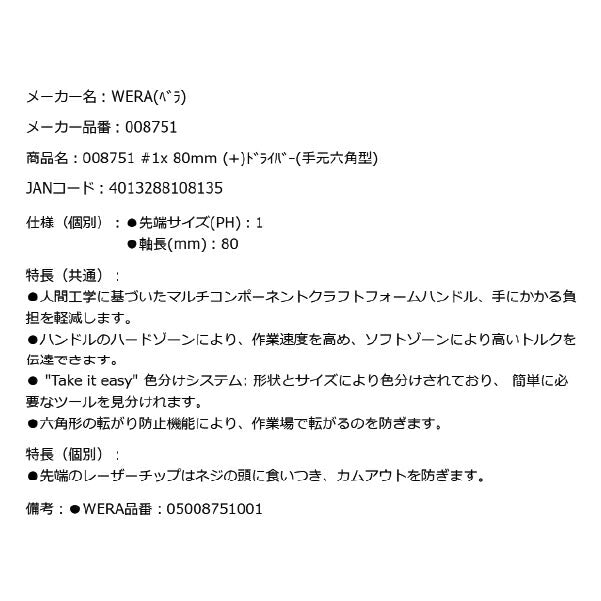 メーカー名：WERA(ﾍﾞﾗ)

メーカー品番：008751

商品名：008751 #1x 80mm (+)ﾄﾞﾗｲﾊﾞｰ(手元六角型)

JANコード：4013288108135

仕様（個別）：●先端サイズ(PH)：1
●軸長(mm)：80

特長（共通）：
●人間工学に基づいたマルチコンポーネントクラフトフォームハンドル、手にかかる負担を軽減します。
●ハンドルのハードゾーンにより、作業速度を高め、ソフトゾーンにより高いトルクを伝達できます。
● "Take it easy" 色分けシステム: 形状とサイズにより色分けされており、 簡単に必要なツールを見分けれます。
●六角形の転がり防止機能により、作業場で転がるのを防ぎます。

特長（個別）：
●先端のレーザーチップはネジの頭に食いつき、カムアウトを防ぎます。

備考：●WERA品番：05008751001